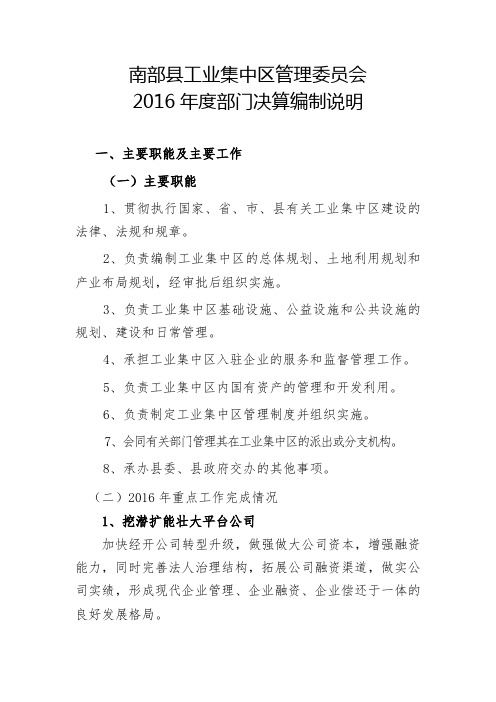 南部县工业集中区管理委员会
2016 年度部门决算编制说明

一、主要职能及主要工作

（一）主要职能

1、贯彻执行国家、省、市、县有关工业集中区建设的法律、法规和规章。

2、负责编制工业集中区的总体规划、土地利用规划和产业布局规划，经审批后组织实施。

3、负责工业集中区基础设施、公益设施和公共设施的规划、建设和日常管理。

4、承担工业集中区入驻企业的服务和监督管理工作。

5、负责工业集中区内国有资产的管理和开发利用。

6、负责制定工业集中区管理制度并组织实施。

7、会同有关部门管理其在工业集中区的派出或分支机构。

8、承办县委、县政府交办的其他事项。

（二）2016 年重点工作完成情况

1、挖潜扩能壮大平台公司

加快经开公司转型升级，做强做大公司资本，增强融资能力，同时完善法人治理结构，拓展公司融资渠道，做实公司实绩，形成现代企业管理、企业融资、企业偿还于一体的良好发展格局。